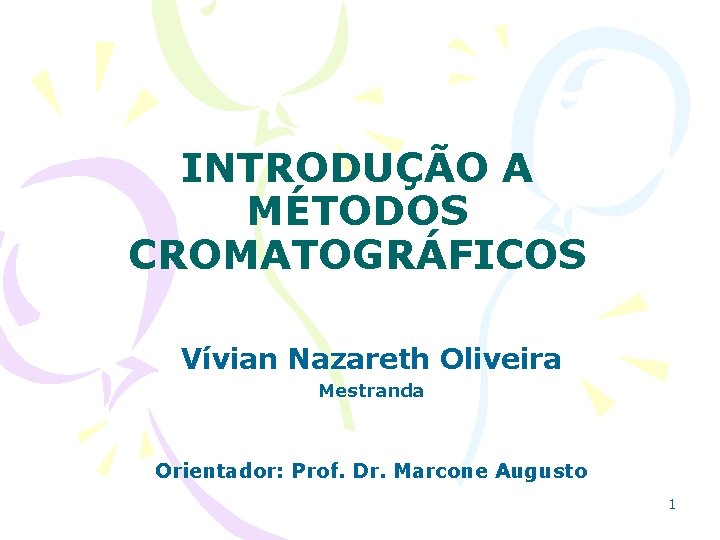 INTRODUÇÃO A
MÉTODOS
CROMATOGRÁFICOS

Vívian Nazareth Oliveira
Mestranda

Orientador: Prof. Dr. Marcone Augusto

1